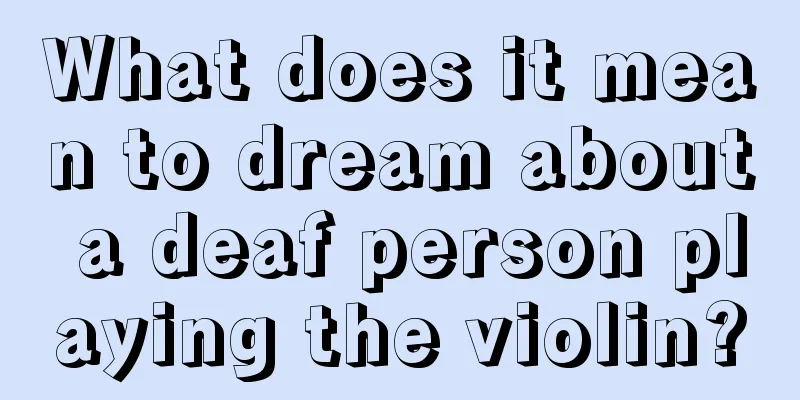 What does it mean to dream about a deaf person playing the violin?